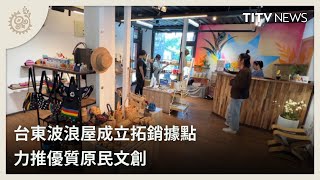 TITV NEWS

台東波浪屋成立拓銷據點
力推優質原民文創